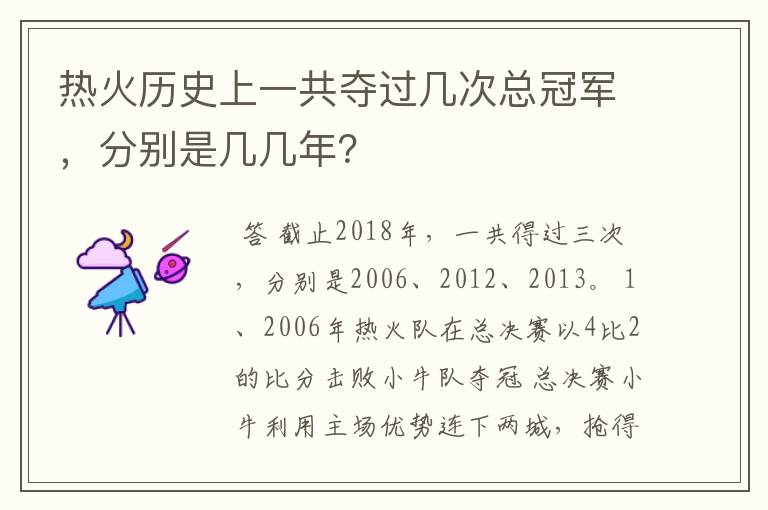 热火历史上一共夺过几次总冠军，分别是几几年？

答 截止2018年，一共得过三次，分别是2006、2012、2013。1、2006年热火队在总决赛以4比2的比分击败小牛队夺冠 总决赛小牛利用主场优势连下两城，抢得